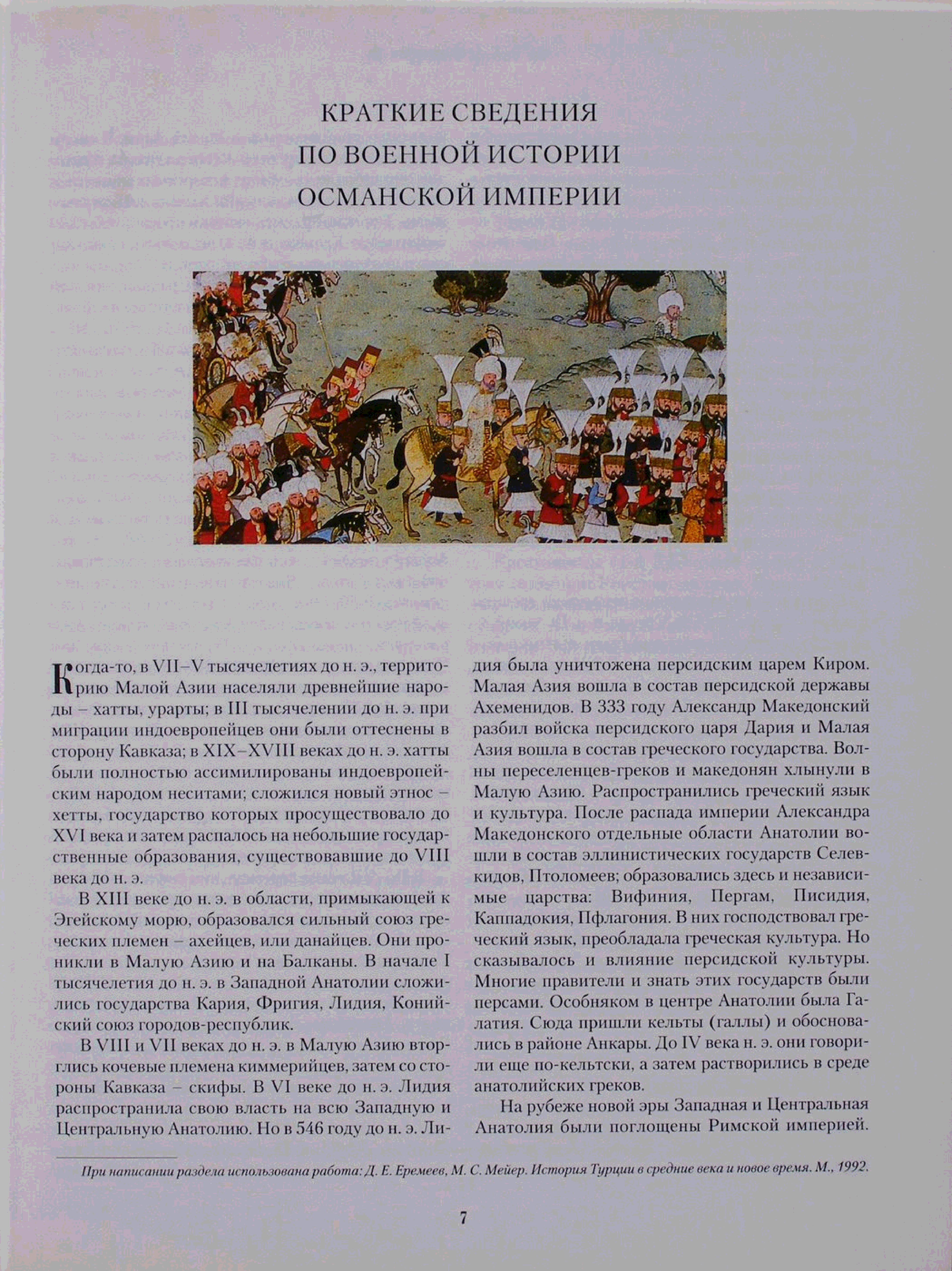 КРАТКИЕ СВЕДЕНИЯ
ПО ВОЕННОЙ ИСТОРИИ
ОСМАНСКОЙ ИМПЕРИИ

Когда-то, в VII–V тысячелетиях до н. э., территорию Малой Азии населяли древнейшие народы – хатты, урарты; в III тысячелении до н. э. при миграции индоевропейцев они были оттеснены в сторону Кавказа; в XIX–XVIII веках до н. э. хатты были полностью ассимилированы индоевропейским народом неситами; сложился новый этнос – хетты, государство которых просуществовало до XVI века и затем распалось на небольшие государственные образования, существовавшие до VIII века до н. э.

В XIII веке до н. э. в области, примыкающей к Эгейскому морю, образовался сильный союз греческих племен – ахейцев, или данайцев. Они проникли в Малую Азию и на Балканы. В начале I тысячелетия до н. э. в Западной Анатолии сложились государства Кария, Фригия, Лидия, Конийский союз городов-республик.

В VIII и VII веках до н. э. в Малую Азию вторглись кочевые племена киммерийцев, затем со стороны Кавказа – скифы. В VI веке до н. э. Лидия распространила свою власть на всю Западную и Центральную Анатолию. Но в 546 году до н. э. Лидия была уничтожена персидским царем Киром. Малая Азия вошла в состав персидской державы Ахеменидов. В 333 году Александр Македонский разбил войска персидского царя Дария и Малая Азия вошла в состав греческого государства. Волны переселенцев-греков и македонян хлынули в Малую Азию. Распространились греческий язык и культура. После распада империи Александра Македонского отдельные области Анатолии вошли в состав эллинистических государств Селевкидов, Птоломеев; образовались здесь и независимые царства: Вифиния, Пергам, Писидия, Каппадокия, Пфлагония. В них господствовал греческий язык, преобладала греческая культура. Но сказывалось и влияние персидской культуры. Многие правители и знать этих государств были персами. Особняком в центре Анатолии была Галатия. Сюда пришли кельты (галлы) и обосновались в районе Анкары. До IV века н. э. они говорили еще по-кельтски, а затем растворились в среде анатолийских греков.

На рубеже новой эры Западная и Центральная Анатолия были поглощены Римской империей.

При написании раздела использована работа: Д. Е. Еремеев, М. С. Мейер. История Турции в средние века и новое время. М., 1992.

7